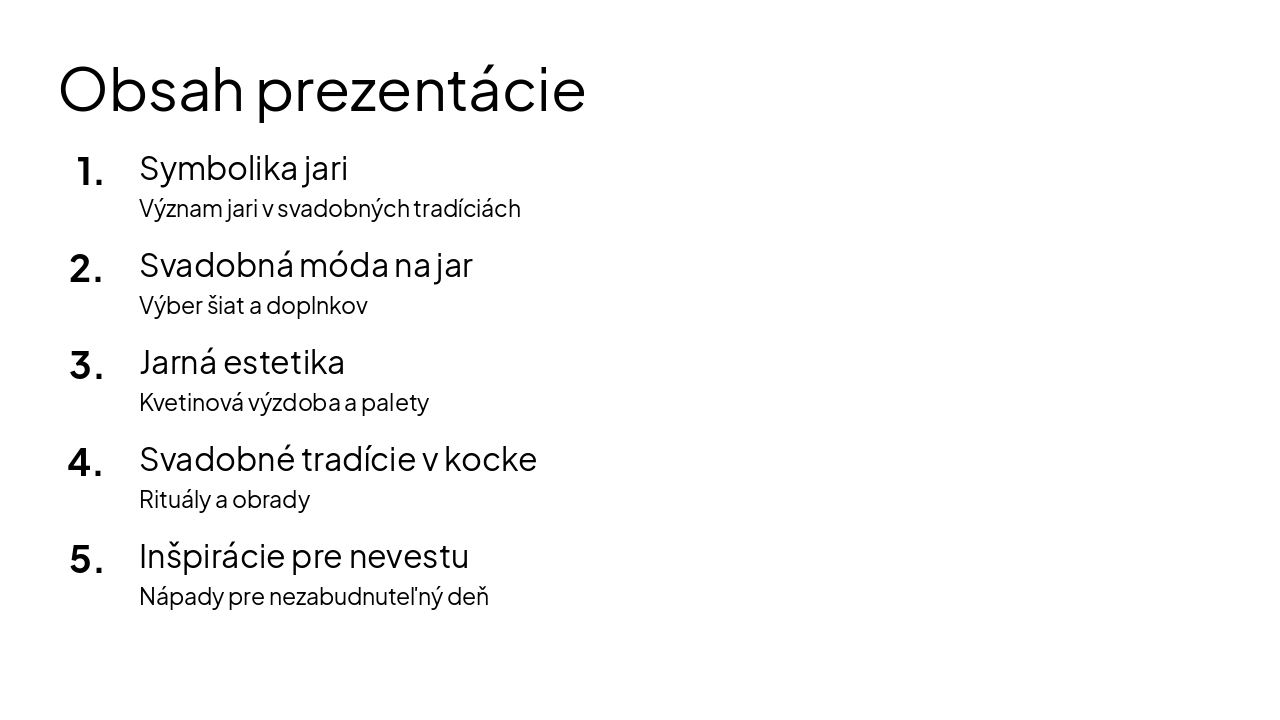 Obsah prezentácie

1. Symbolika jari
Význam jari v svadobných tradíciách

2. Svadobná móda na jar
Výber šiat a doplnkov

3. Jarná estetika
Kvetinová výzdoba a palety

4. Svadobné tradície v kocke
Rituály a obrady

5. Inšpirácie pre nevestu
Nápady pre nezabudnuteľný deň